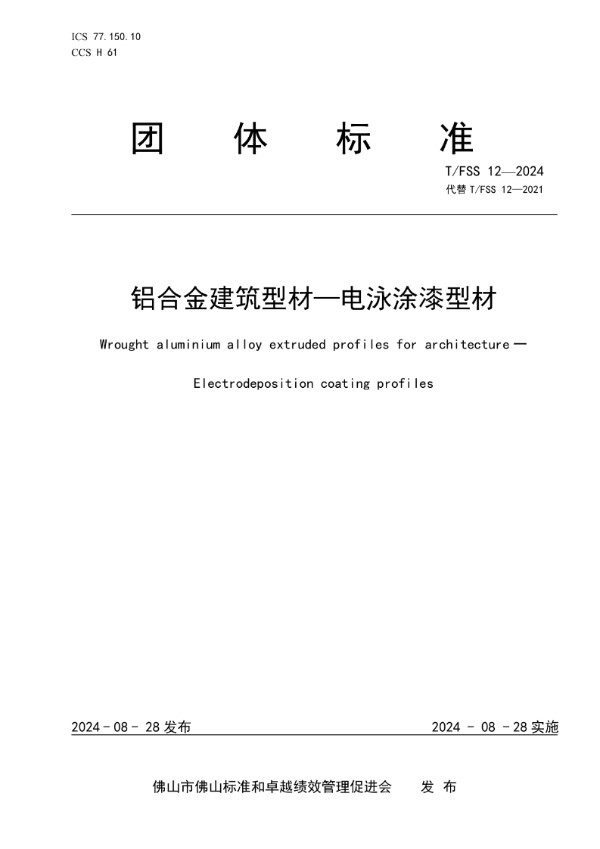 ICS 77.150.10
CCS H 61

团 体 标 准

T/FSS 12—2024
代替 T/FSS 12—2021

铝合金建筑型材—电泳涂漆型材

Wrought aluminium alloy extruded profiles for architecture —

Electrodeposition coating profiles

2024 - 08 - 28 发布

2024 - 08 - 28 实施

佛山市佛山标准和卓越绩效管理促进会 发 布